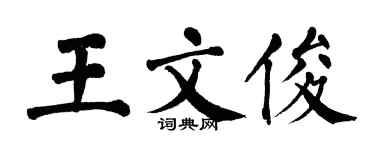 王文俊

词典网